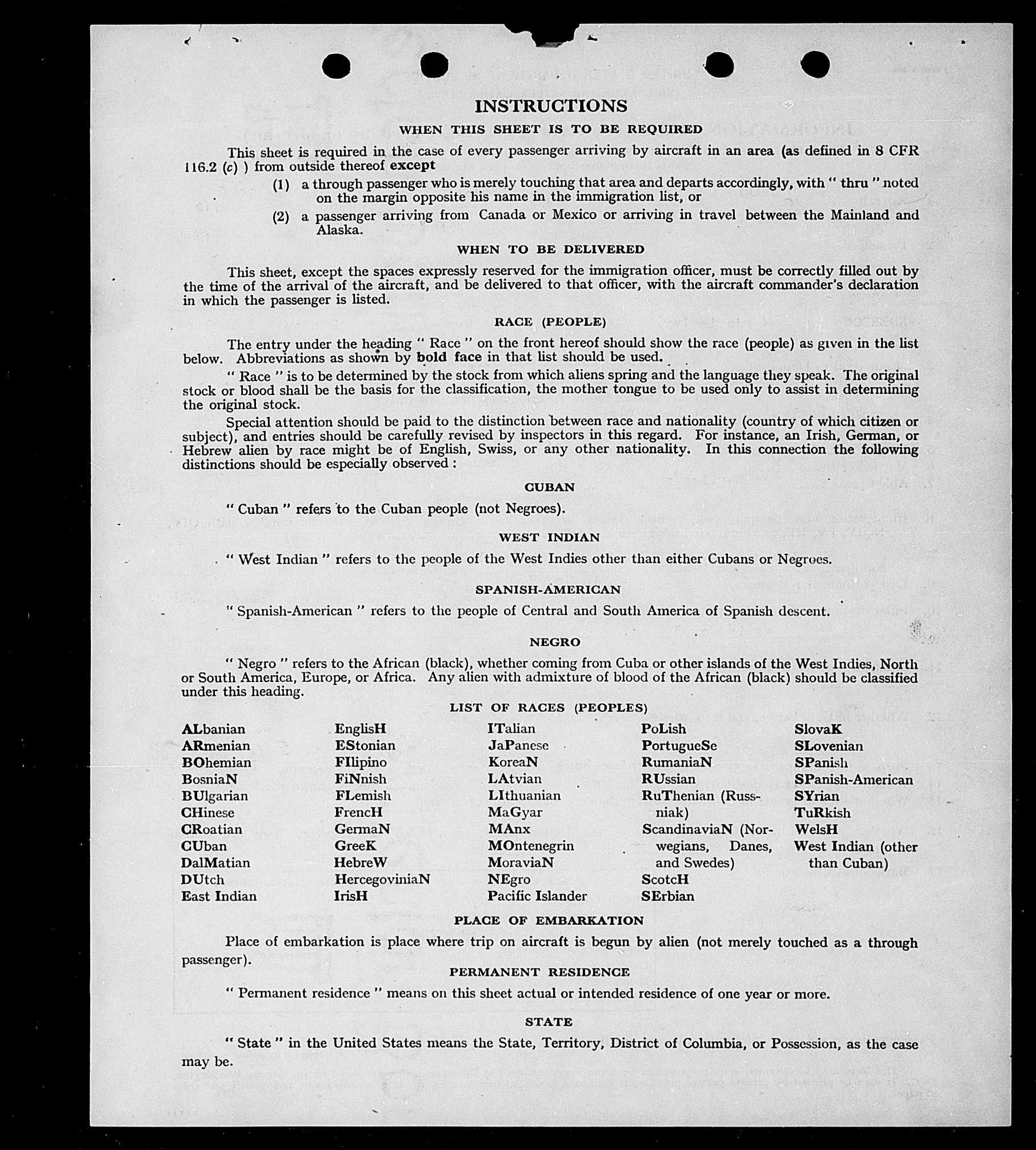 INSTRUCTIONS

WHEN THIS SHEET IS TO BE REQUIRED

This sheet is required in the case of every passenger arriving by aircraft in an area (as defined in 8 CFR 116.2 (c) ) from outside thereof except

(1) a through passenger who is merely touching that area and departs accordingly, with " thru " noted on the margin opposite his name in the immigration list, or

(2) a passenger arriving from Canada or Mexico or arriving in travel between the Mainland and Alaska.

WHEN TO BE DELIVERED

This sheet, except the spaces expressly reserved for the immigration officer, must be correctly filled out by the time of the arrival of the aircraft, and be delivered to that officer, with the aircraft commander's declaration in which the passenger is listed.

RACE (PEOPLE)

The entry under the heading " Race " on the front hereof should show the race (people) as given in the list below. Abbreviations as shown by bold face in that list should be used.

" Race " is to be determined by the stock from which aliens spring and the language they speak. The original stock or blood shall be the basis for the classification, the mother tongue to be used only to assist in determining the original stock.

Special attention should be paid to the distinction between race and nationality (country of which citizen or subject), and entries should be carefully revised by inspectors in this regard. For instance, an Irish, German, or Hebrew alien by race might be of English, Swiss, or any other nationality. In this connection the following distinctions should be especially observed :

CUBAN

" Cuban " refers to the Cuban people (not Negroes).

WEST INDIAN

" West Indian " refers to the people of the West Indies other than either Cubans or Negroes.

SPANISH-AMERICAN

" Spanish-American " refers to the people of Central and South America of Spanish descent.

NEGRO

" Negro " refers to the African (black), whether coming from Cuba or other islands of the West Indies, North or South America, Europe, or Africa. Any alien with admixture of blood of the African (black) should be classified under this heading.

LIST OF RACES (PEOPLES)

ALbanian
ARmenian
BOhemian
BosniaN
BUlgarian
CHinese
CRoatian
CUban
DalMatian
DUtch
East Indian

EnglisH
EStonian
FIlipino
FiNnish
FLemish
FrencH
GermaN
GreeK
HebreW
HercegoviniaN
IrisH

ITalian
JaPanese
KoreaN
LAtvian
LIthuanian
MaGyar
MAnx
MOntenegrin
MoraviaN
NEgro
Pacific Islander

PoLish
PortugueSe
RumaniaN
RUssian
RuThenian (Russniak)
ScandinaviaN (Norwegians, Danes, and Swedes)
ScotcH
SErbian

SlovaK
SLovenian
SPanish
SPanish-American
SYrian
TuRkish
WelsH
West Indian (other than Cuban)

PLACE OF EMBARKATION

Place of embarkation is place where trip on aircraft is begun by alien (not merely touched as a through passenger).

PERMANENT RESIDENCE

" Permanent residence " means on this sheet actual or intended residence of one year or more.

STATE

" State " in the United States means the State, Territory, District of Columbia, or Possession, as the case may be.